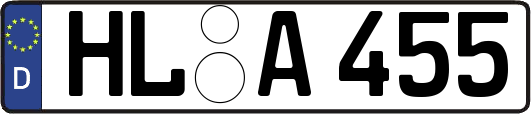 D

HL A 455